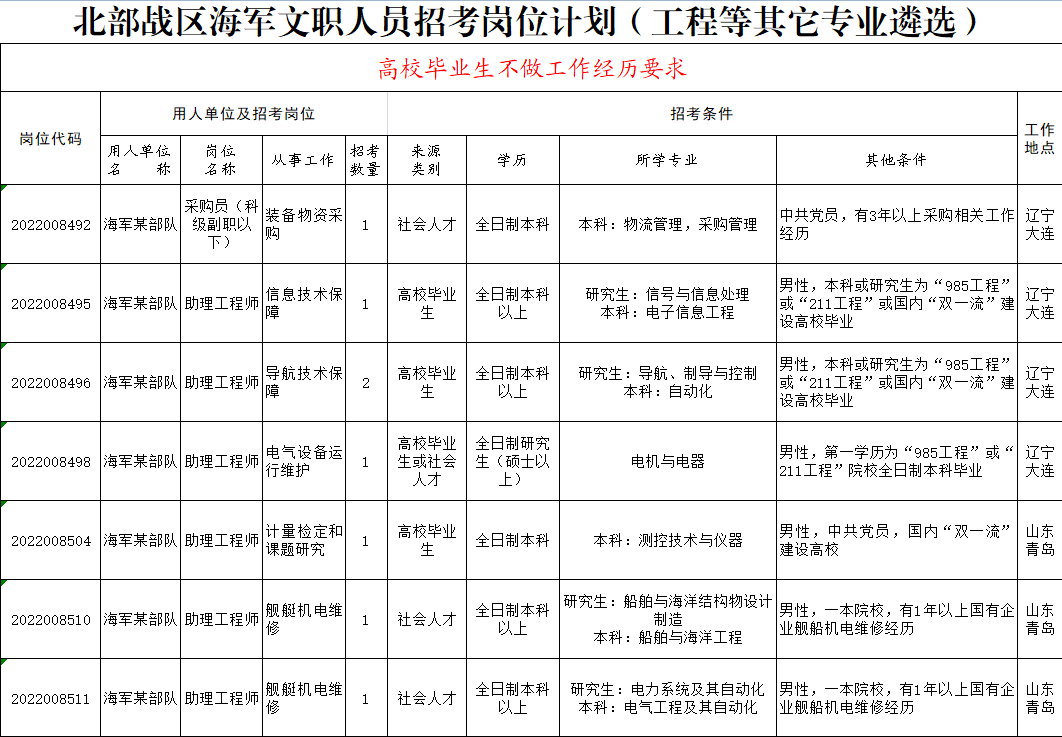 北部战区海军文职人员招考岗位计划（工程等其它专业遴选）

高校毕业生不做工作经历要求

| 岗位代码 | 用人单位及招考岗位 | | | | 招考条件 | | | | 工作地点 |
|---|---|---|---|---|---|---|---|---|---|
| | 用人单位名称 | 岗位名称 | 从事工作 | 招考数量 | 来源类别 | 学历 | 所学专业 | 其他条件 | |
| 2022008492 | 海军某部队 | 采购员（科级副职以下） | 装备物资采购 | 1 | 社会人才 | 全日制本科 | 本科：物流管理，采购管理 | 中共党员，有3年以上采购相关工作经历 | 辽宁大连 |
| 2022008495 | 海军某部队 | 助理工程师 | 信息技术保障 | 1 | 高校毕业生 | 全日制本科以上 | 研究生：信号与信息处理 本科：电子信息工程 | 男性，本科或研究生为“985工程”或“211工程”或国内“双一流”建设高校毕业 | 辽宁大连 |
| 2022008496 | 海军某部队 | 助理工程师 | 导航技术保障 | 2 | 高校毕业生 | 全日制本科以上 | 研究生：导航、制导与控制 本科：自动化 | 男性，本科或研究生为“985工程”或“211工程”或国内“双一流”建设高校毕业 | 辽宁大连 |
| 2022008498 | 海军某部队 | 助理工程师 | 电气设备运行维护 | 1 | 高校毕业生或社会人才 | 全日制研究生（硕士以上） | 电机与电器 | 男性，第一学历为“985工程”或“211工程”院校全日制本科毕业 | 辽宁大连 |
| 2022008504 | 海军某部队 | 助理工程师 | 计量检定和课题研究 | 1 | 高校毕业生 | 全日制本科 | 本科：测控技术与仪器 | 男性，中共党员，国内“双一流”建设高校 | 山东青岛 |
| 2022008510 | 海军某部队 | 助理工程师 | 舰艇机电维修 | 1 | 社会人才 | 全日制本科以上 | 研究生：船舶与海洋结构物设计制造 本科：船舶与海洋工程 | 男性，一本院校，有1年以上国有企业舰船机电维修经历 | 山东青岛 |
| 2022008511 | 海军某部队 | 助理工程师 | 舰艇机电维修 | 1 | 社会人才 | 全日制本科以上 | 研究生：电力系统及其自动化 本科：电气工程及其自动化 | 男性，一本院校，有1年以上国有企业舰船机电维修经历 | 山东青岛 |